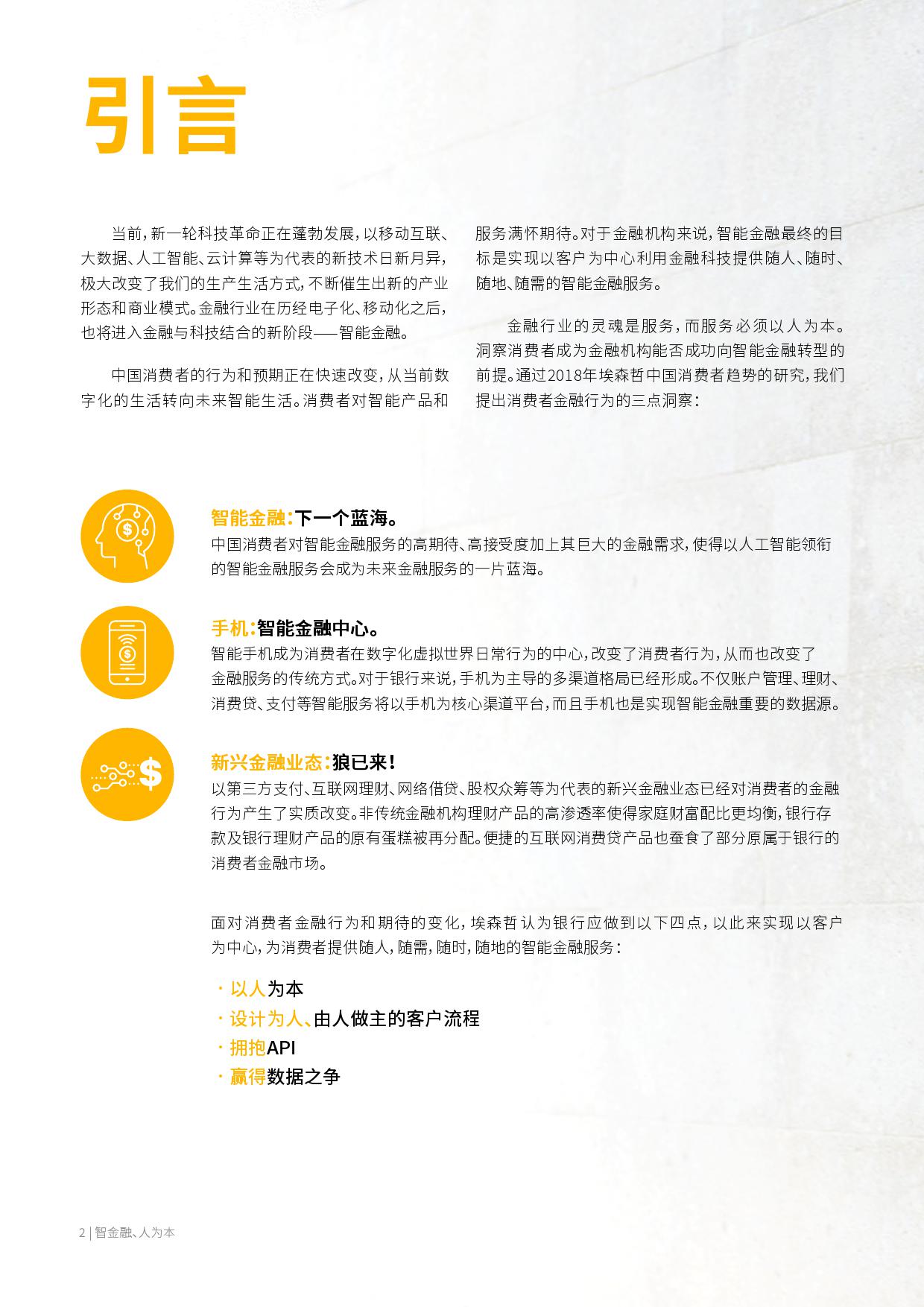 引言

当前，新一轮科技革命正在蓬勃发展，以移动互联、大数据、人工智能、云计算等为代表的新技术日新月异，极大改变了我们的生产生活方式，不断催生出新的产业形态和商业模式。金融行业在历经电子化、移动化之后，也将进入金融与科技结合的新阶段——智能金融。

中国消费者的行为和预期正在快速改变，从当前数字化的生活转向未来智能生活。消费者对智能产品和服务满怀期待。对于金融机构来说，智能金融最终的目标是实现以客户为中心利用金融科技提供随人、随时、随地、随需的智能金融服务。

金融行业的灵魂是服务，而服务必须以人为本。洞察消费者成为金融机构能否成功向智能金融转型的前提。通过2018年埃森哲中国消费者趋势的研究，我们提出消费者金融行为的三点洞察：

智能金融：下一个蓝海。
中国消费者对智能金融服务的高期待、高接受度加上其巨大的金融需求，使得以人工智能领衔的智能金融服务会成为未来金融服务的一片蓝海。

手机：智能金融中心。
智能手机成为消费者在数字化虚拟世界日常行为的中心，改变了消费者行为，从而也改变了金融服务的传统方式。对于银行来说，手机为主导的多渠道格局已经形成。不仅账户管理、理财、消费贷、支付等智能服务将以手机为核心渠道平台，而且手机也是实现智能金融重要的数据源。

新兴金融业态：狼已来！
以第三方支付、互联网理财、网络借贷、股权众筹等为代表的新兴金融业态已经对消费者的金融行为产生了实质改变。非传统金融机构理财产品的高渗透率使得家庭财富配比更均衡，银行存款及银行理财产品的原有蛋糕被再分配。便捷的互联网消费贷产品也蚕食了部分原属于银行的消费者金融市场。

面对消费者金融行为和期待的变化，埃森哲认为银行应做到以下四点，以此来实现以客户为中心，为消费者提供随人，随需，随时，随地的智能金融服务：

· 以人为本
· 设计为人、由人做主的客户流程
· 拥抱API
· 赢得数据之争

2 | 智金融、人为本